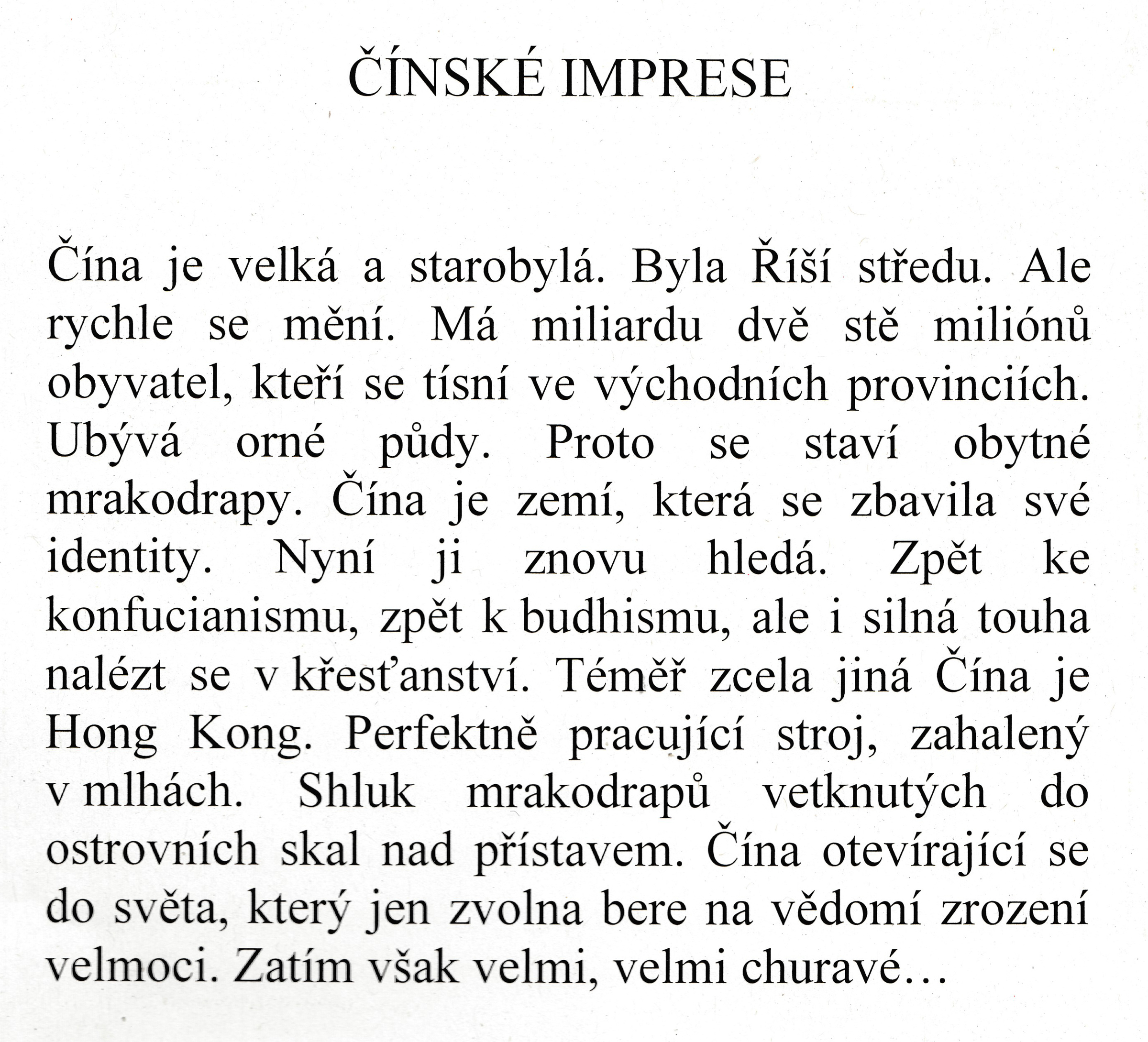 ČÍNSKÉ IMPRESE

Čína je velká a starobylá. Byla Říší středu. Ale rychle se mění. Má miliardu dvě stě miliónů obyvatel, kteří se tísní ve východních provinciích. Ubývá orné půdy. Proto se staví obytné mrakodrapy. Čína je zemí, která se zbavila své identity. Nyní ji znovu hledá. Zpět ke konfucianismu, zpět k budhismu, ale i silná touha nalézt se v křesťanství. Téměř zcela jiná Čína je Hong Kong. Perfektně pracující stroj, zahalený v mlhách. Shluk mrakodrapů vetknutých do ostrovních skal nad přístavem. Čína otevírající se do světa, který jen zvolna bere na vědomí zrození velmoci. Zatím však velmi, velmi churavé…